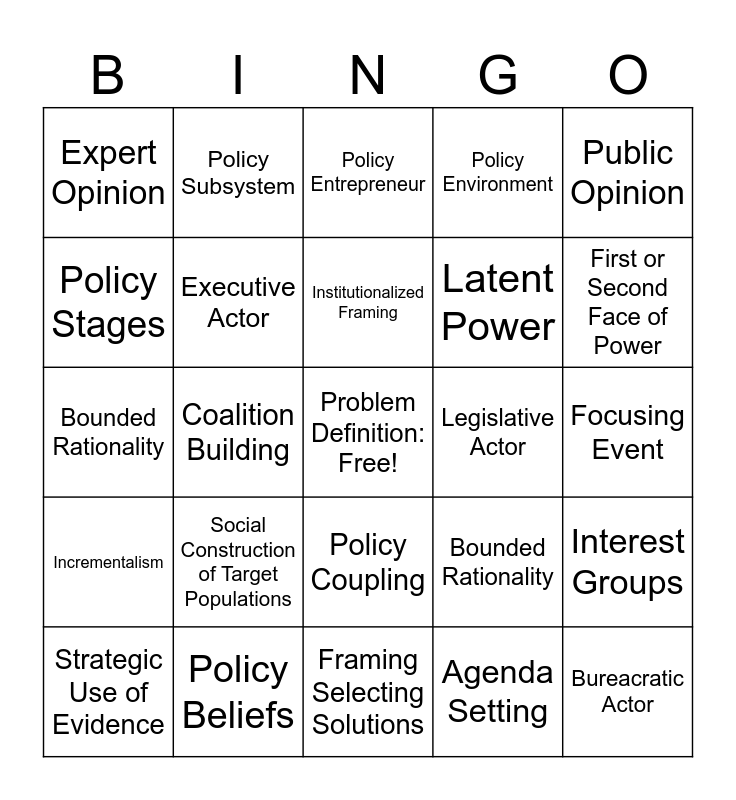 | B | I | N | G | O |
|---|---|---|---|---|
| Expert Opinion | Policy Subsystem | Policy Entrepreneur | Policy Environment | Public Opinion |
| Policy Stages | Executive Actor | Institutionalized Framing | Latent Power | First or Second Face of Power |
| Bounded Rationality | Coalition Building | Problem Definition: Free! | Legislative Actor | Focusing Event |
| Incrementalism | Social Construction of Target Populations | Policy Coupling | Bounded Rationality | Interest Groups |
| Strategic Use of Evidence | Policy Beliefs | Framing Selecting Solutions | Agenda Setting | Bureacratic Actor |